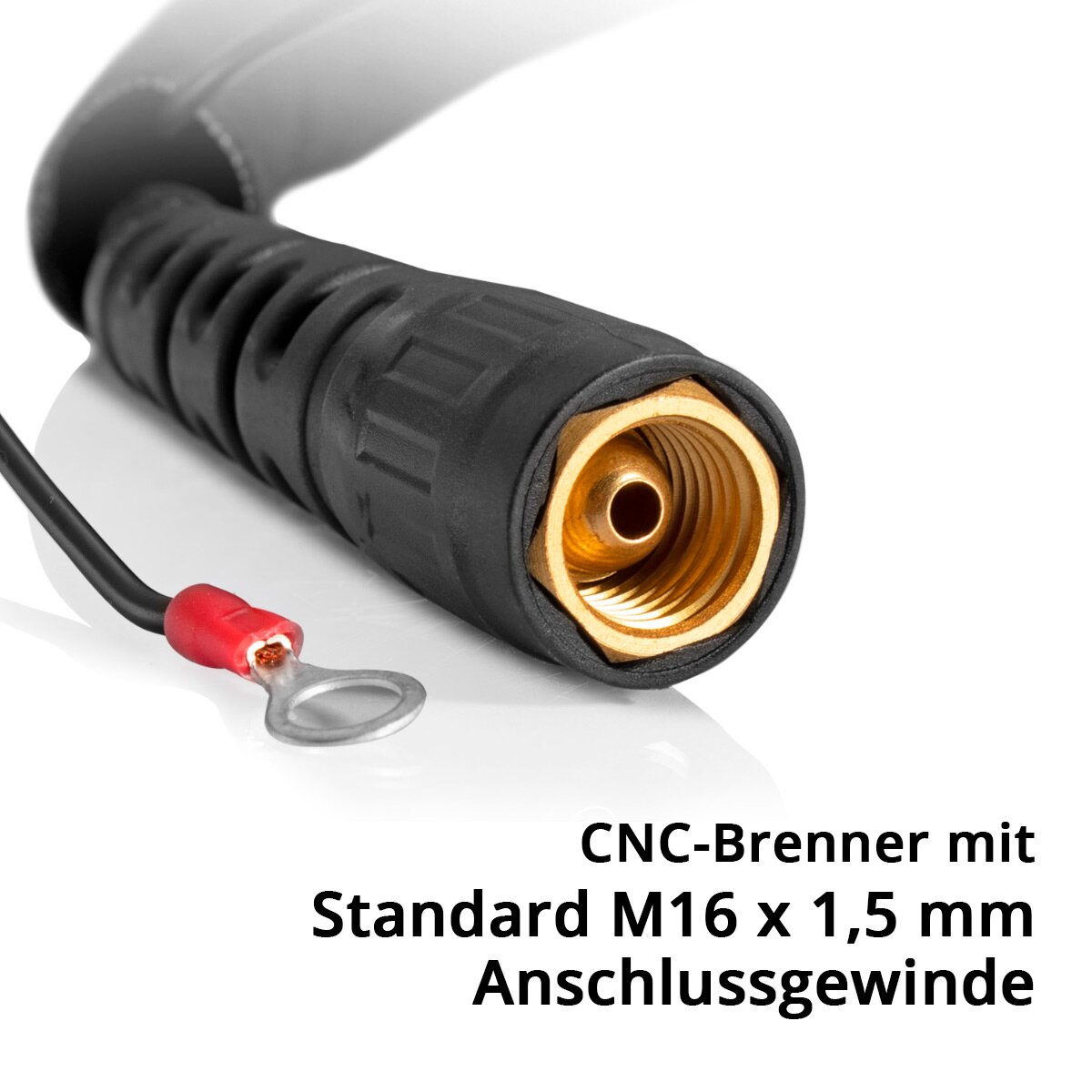 CNC-Brenner mit
Standard M16 x 1,5 mm
Anschlussgewinde